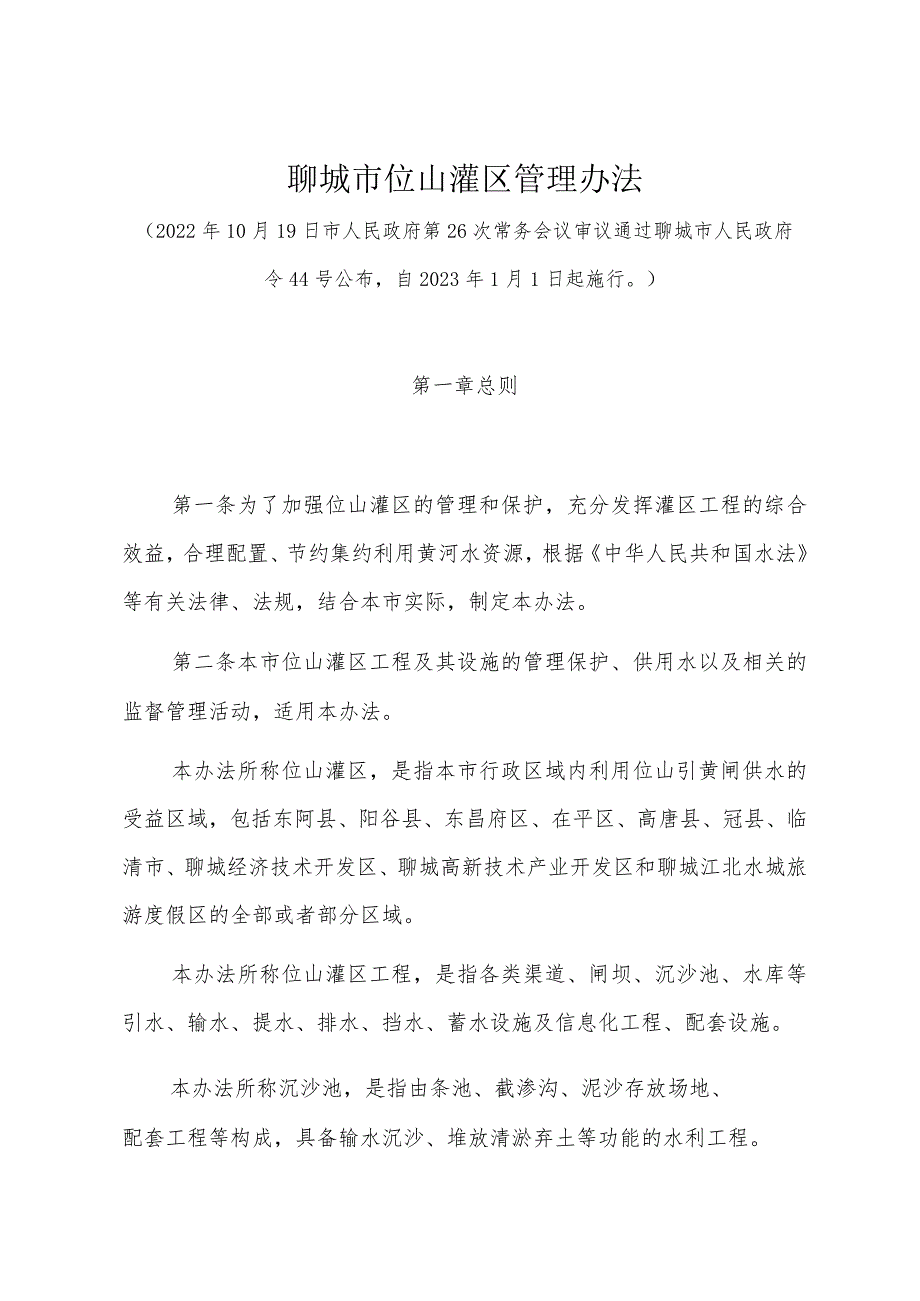 聊城市位山灌区管理办法

（2022年10月19日市人民政府第26次常务会议审议通过聊城市人民政府令44号公布，自2023年1月1日起施行。）

第一章总则

第一条为了加强位山灌区的管理和保护，充分发挥灌区工程的综合效益，合理配置、节约集约利用黄河水资源，根据《中华人民共和国水法》等有关法律、法规，结合本市实际，制定本办法。

第二条本市位山灌区工程及其设施的管理保护、供用水以及相关的监督管理活动，适用本办法。

本办法所称位山灌区，是指本市行政区域内利用位山引黄闸供水的受益区域，包括东阿县、阳谷县、东昌府区、在平区、高唐县、冠县、临清市、聊城经济技术开发区、聊城高新技术产业开发区和聊城江北水城旅游度假区的全部或者部分区域。

本办法所称位山灌区工程，是指各类渠道、闸坝、沉沙池、水库等引水、输水、提水、排水、挡水、蓄水设施及信息化工程、配套设施。

本办法所称沉沙池，是指由条池、截渗沟、泥沙存放场地、配套工程等构成，具备输水沉沙、堆放清淤弃土等功能的水利工程。